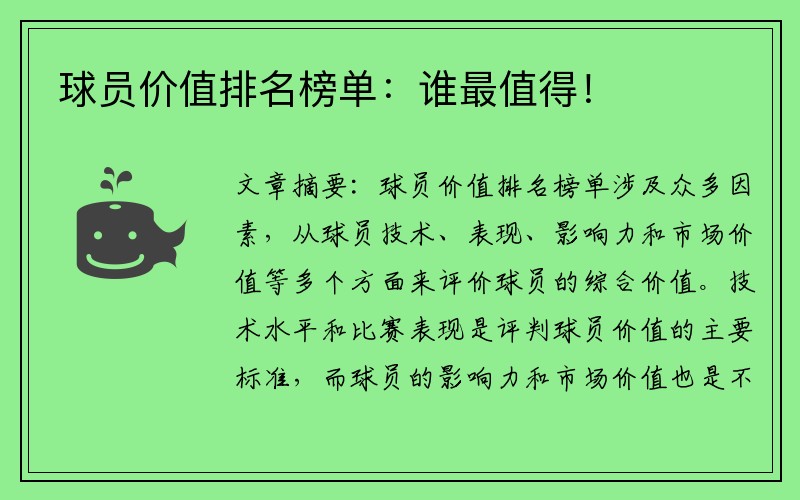 球员价值排名榜单：谁最值得！

文章摘要：球员价值排名榜单涉及众多因素，从球员技术、表现、影响力和市场价值等多个方面来评价球员的综合价值。技术水平和比赛表现是评判球员价值的主要标准，而球员的影响力和市场价值也是不